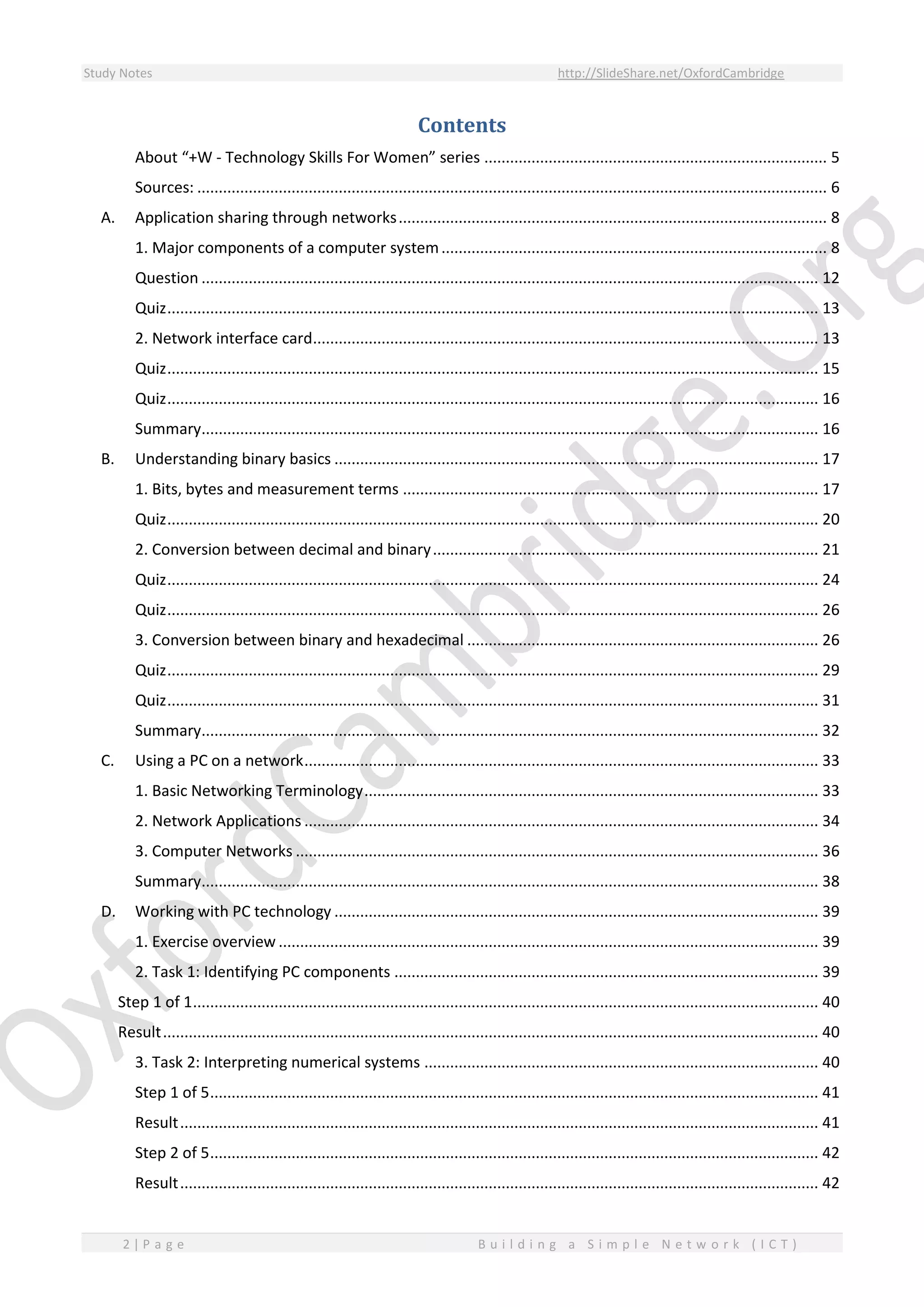 Study Notes http://SlideShare.net/OxfordCambridge

Contents

About “+W - Technology Skills For Women” series ........ 5
Sources: ........ 6
A. Application sharing through networks ........ 8
1. Major components of a computer system ........ 8
Question ........ 12
Quiz ........ 13
2. Network interface card ........ 13
Quiz ........ 15
Quiz ........ 16
Summary ........ 16
B. Understanding binary basics ........ 17
1. Bits, bytes and measurement terms ........ 17
Quiz ........ 20
2. Conversion between decimal and binary ........ 21
Quiz ........ 24
Quiz ........ 26
3. Conversion between binary and hexadecimal ........ 26
Quiz ........ 29
Quiz ........ 31
Summary ........ 32
C. Using a PC on a network ........ 33
1. Basic Networking Terminology ........ 33
2. Network Applications ........ 34
3. Computer Networks ........ 36
Summary ........ 38
D. Working with PC technology ........ 39
1. Exercise overview ........ 39
2. Task 1: Identifying PC components ........ 39
Step 1 of 1 ........ 40
Result ........ 40
3. Task 2: Interpreting numerical systems ........ 40
Step 1 of 5 ........ 41
Result ........ 41
Step 2 of 5 ........ 42
Result ........ 42

OxfordCambridge.Org

2 | Page Building a Simple Network (ICT)